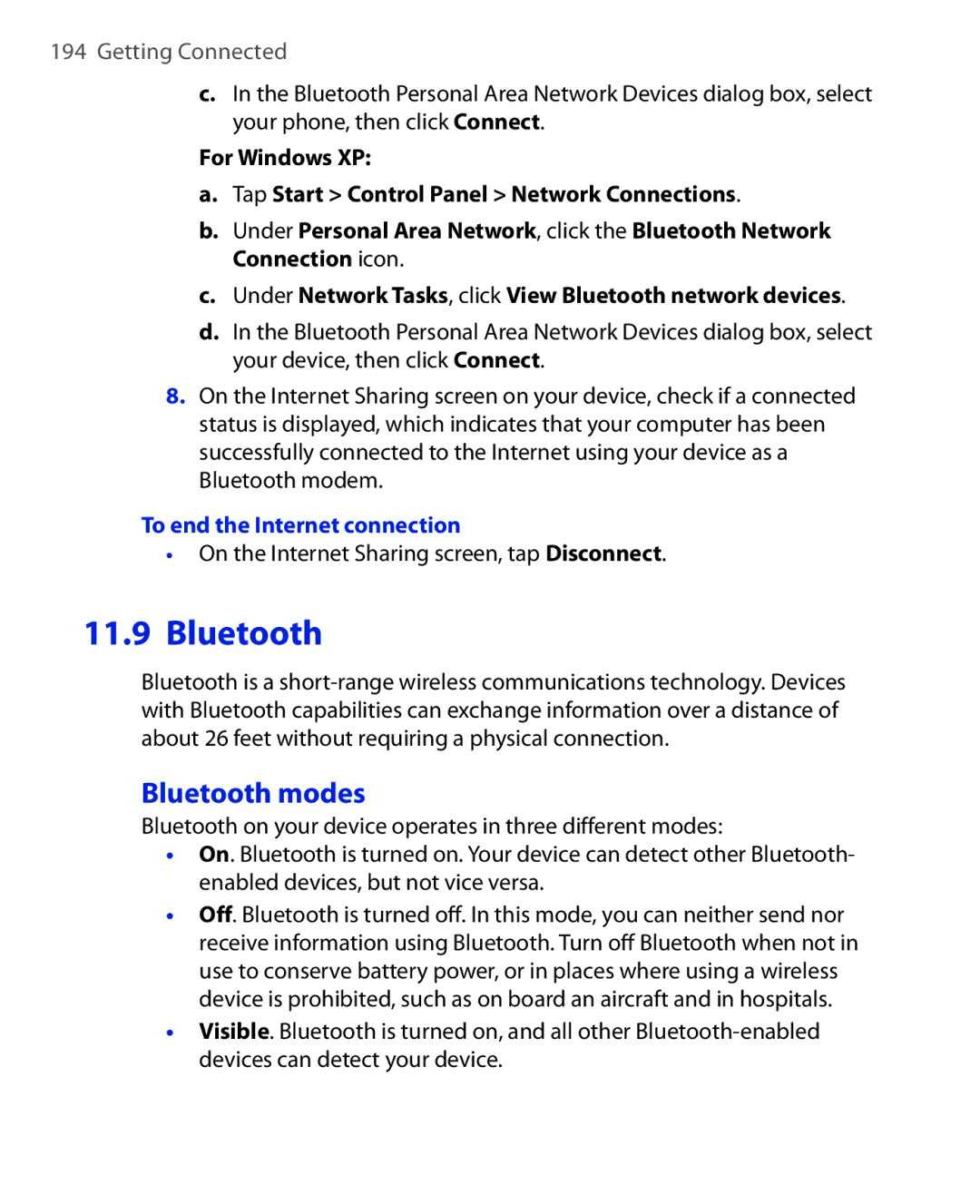 194 Getting Connected

c. In the Bluetooth Personal Area Network Devices dialog box, select your phone, then click Connect.

For Windows XP:

a. Tap Start > Control Panel > Network Connections.

b. Under Personal Area Network, click the Bluetooth Network Connection icon.

c. Under Network Tasks, click View Bluetooth network devices.

d. In the Bluetooth Personal Area Network Devices dialog box, select your device, then click Connect.

8. On the Internet Sharing screen on your device, check if a connected status is displayed, which indicates that your computer has been successfully connected to the Internet using your device as a Bluetooth modem.

To end the Internet connection

• On the Internet Sharing screen, tap Disconnect.

11.9 Bluetooth

Bluetooth is a short-range wireless communications technology. Devices with Bluetooth capabilities can exchange information over a distance of about 26 feet without requiring a physical connection.

Bluetooth modes

Bluetooth on your device operates in three different modes:

• On. Bluetooth is turned on. Your device can detect other Bluetooth-enabled devices, but not vice versa.

• Off. Bluetooth is turned off. In this mode, you can neither send nor receive information using Bluetooth. Turn off Bluetooth when not in use to conserve battery power, or in places where using a wireless device is prohibited, such as on board an aircraft and in hospitals.

• Visible. Bluetooth is turned on, and all other Bluetooth-enabled devices can detect your device.